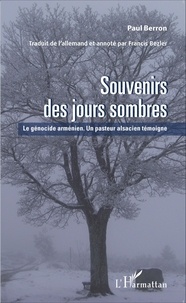 Paul Berron

Traduit de l'allemand et annoté par Francis Bezler

Souvenirs des jours sombres

Le génocide arménien. Un pasteur alsacien témoigne

L'Harmattan